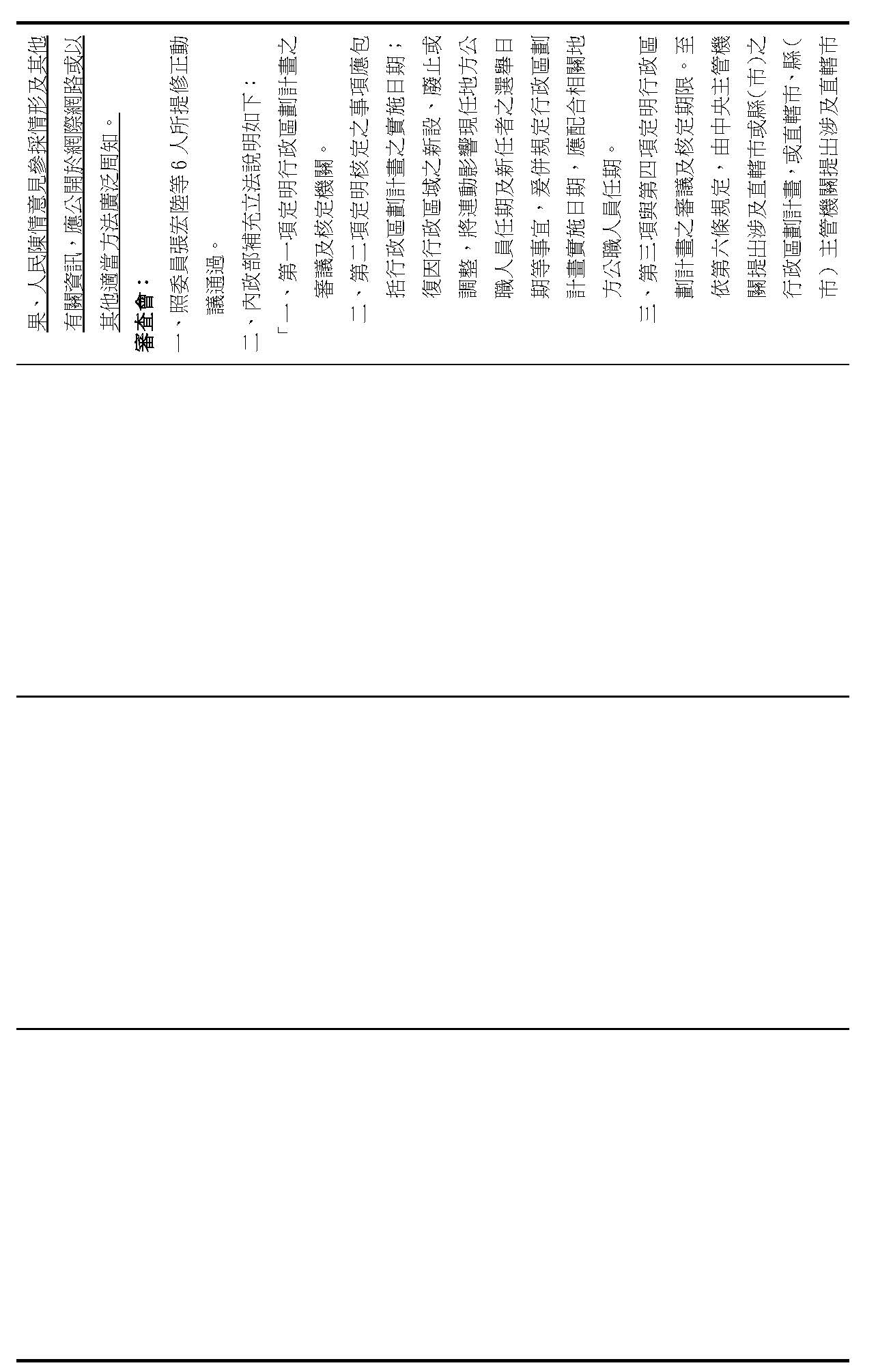 果、人民陳情意見參採情形及其他有關資訊，應公開於網際網路或以其他適當方法廣泛周知。

審查會：

一、照委員張宏陸等 6 人所提修正動議通過。

二、內政部補充立法說明如下：

「一、第一項定明行政區劃計畫之審議及核定機關。

二、第二項定明核定之事項應包括行政區劃計畫之實施日期；復因行政區域之新設、廢止或調整，將連動影響現任地方公職人員任期及新任者之選舉日期等事宜，爰併規定行政區劃計畫實施日期，應配合相關地方公職人員任期。

三、第三項與第四項定明行政區劃計畫之審議及核定期限。至依第六條規定，由中央主管機關提出涉及直轄市或縣（市）之行政區劃計畫，或直轄市、縣（市）主管機關提出涉及直轄市